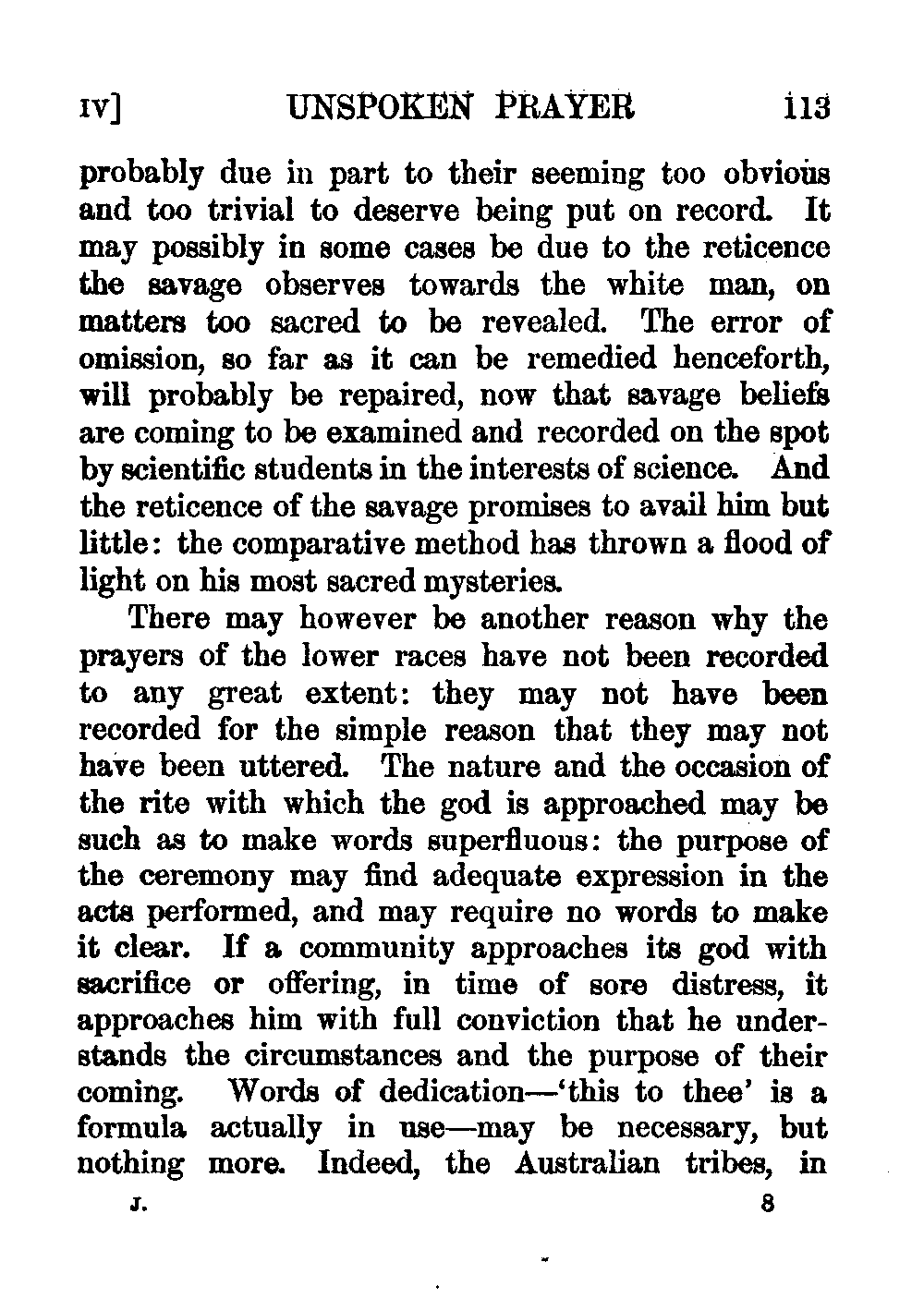 IV] UNSPOKEN PRAYER 113

probably due in part to their seeming too obvious and too trivial to deserve being put on record. It may possibly in some cases be due to the reticence the savage observes towards the white man, on matters too sacred to be revealed. The error of omission, so far as it can be remedied henceforth, will probably be repaired, now that savage beliefs are coming to be examined and recorded on the spot by scientific students in the interests of science. And the reticence of the savage promises to avail him but little: the comparative method has thrown a flood of light on his most sacred mysteries.

There may however be another reason why the prayers of the lower races have not been recorded to any great extent: they may not have been recorded for the simple reason that they may not have been uttered. The nature and the occasion of the rite with which the god is approached may be such as to make words superfluous: the purpose of the ceremony may find adequate expression in the acts performed, and may require no words to make it clear. If a community approaches its god with sacrifice or offering, in time of sore distress, it approaches him with full conviction that he understands the circumstances and the purpose of their coming. Words of dedication—'this to thee' is a formula actually in use—may be necessary, but nothing more. Indeed, the Australian tribes, in

J. 8